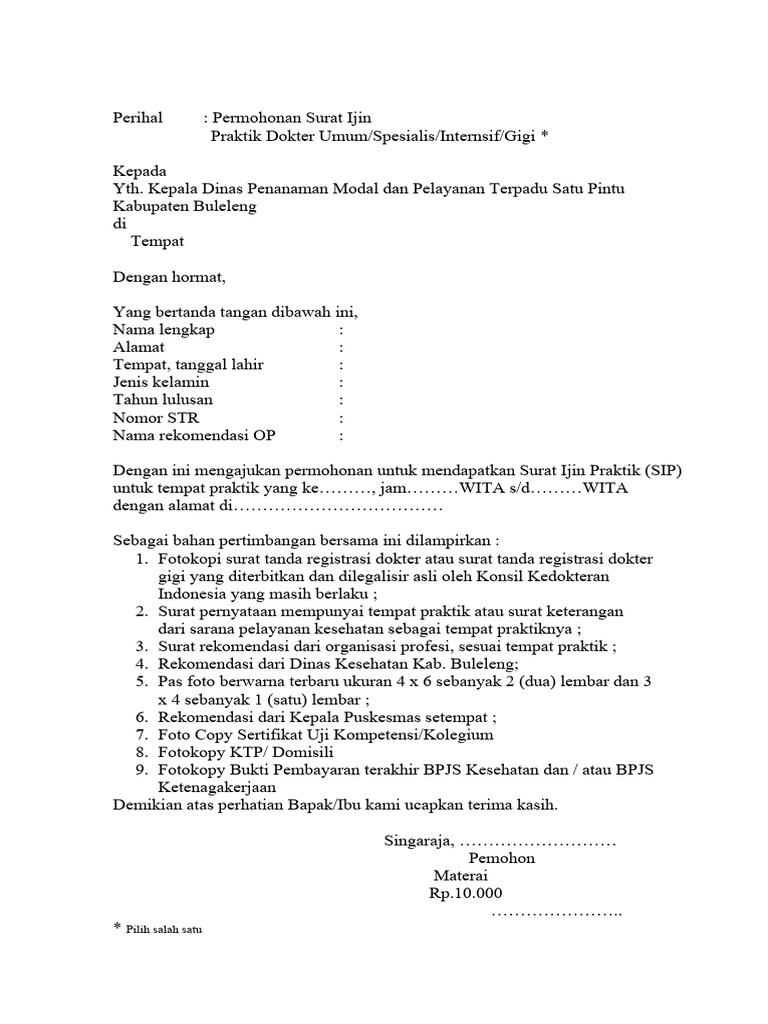 Perihal : Permohonan Surat Ijin
Praktik Dokter Umum/Spesialis/Internsif/Gigi *

Kepada
Yth. Kepala Dinas Penanaman Modal dan Pelayanan Terpadu Satu Pintu Kabupaten Buleleng
di
Tempat

Dengan hormat,

Yang bertanda tangan dibawah ini,
Nama lengkap :
Alamat :
Tempat, tanggal lahir :
Jenis kelamin :
Tahun lulusan :
Nomor STR :
Nama rekomendasi OP :

Dengan ini mengajukan permohonan untuk mendapatkan Surat Ijin Praktik (SIP) untuk tempat praktik yang ke………, jam………WITA s/d………WITA dengan alamat di………………………………

Sebagai bahan pertimbangan bersama ini dilampirkan :
1. Fotokopi surat tanda registrasi dokter atau surat tanda registrasi dokter gigi yang diterbitkan dan dilegalisir asli oleh Konsil Kedokteran Indonesia yang masih berlaku ;
2. Surat pernyataan mempunyai tempat praktik atau surat keterangan dari sarana pelayanan kesehatan sebagai tempat praktiknya ;
3. Surat rekomendasi dari organisasi profesi, sesuai tempat praktik ;
4. Rekomendasi dari Dinas Kesehatan Kab. Buleleng;
5. Pas foto berwarna terbaru ukuran 4 x 6 sebanyak 2 (dua) lembar dan 3 x 4 sebanyak 1 (satu) lembar ;
6. Rekomendasi dari Kepala Puskesmas setempat ;
7. Foto Copy Sertifikat Uji Kompetensi/Kolegium
8. Fotokopy KTP/ Domisili
9. Fotokopy Bukti Pembayaran terakhir BPJS Kesehatan dan / atau BPJS Ketenagakerjaan
Demikian atas perhatian Bapak/Ibu kami ucapkan terima kasih.

Singaraja, ………………………
Pemohon
Materai
Rp.10.000
…………………..

* Pilih salah satu